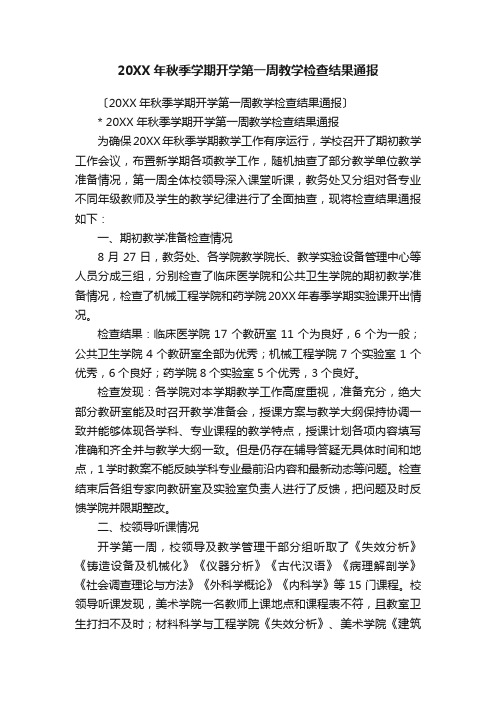 20XX 年秋季学期开学第一周教学检查结果通报

〔20XX 年秋季学期开学第一周教学检查结果通报〕

* 20XX 年秋季学期开学第一周教学检查结果通报

为确保 20XX 年秋季学期教学工作有序运行，学校召开了期初教学工作会议，布置新学期各项教学工作，随机抽查了部分教学单位教学准备情况，第一周全体校领导深入课堂听课，教务处又分组对各专业不同年级教师及学生的教学纪律进行了全面抽查，现将检查结果通报如下：

一、期初教学准备检查情况

8 月 27 日，教务处、各学院教学院长、教学实验设备管理中心等人员分成三组，分别检查了临床医学院和公共卫生学院的期初教学准备情况，检查了机械工程学院和药学院 20XX 年春季学期实验课开出情况。

检查结果：临床医学院 17 个教研室 11 个为良好，6 个为一般；公共卫生学院 4 个教研室全部为优秀；机械工程学院 7 个实验室 1 个优秀，6 个良好；药学院 8 个实验室 5 个优秀，3 个良好。

检查发现：各学院对本学期教学工作高度重视，准备充分，绝大部分教研室能及时召开教学准备会，授课方案与教学大纲保持协调一致并能够体现各学科、专业课程的教学特点，授课计划各项内容填写准确和齐全并与教学大纲一致。但是仍存在辅导答疑无具体时间和地点，1 学时教案不能反映学科专业最前沿内容和最新动态等问题。检查结束后各组专家向教研室及实验室负责人进行了反馈，把问题及时反馈学院并限期整改。

二、校领导听课情况

开学第一周，校领导及教学管理干部分组听取了《失效分析》《铸造设备及机械化》《仪器分析》《古代汉语》《病理解剖学》《社会调查理论与方法》《外科学概论》《内科学》等 15 门课程。校领导听课发现，美术学院一名教师上课地点和课程表不符，且教室卫生打扫不及时；材料科学与工程学院《失效分析》、美术学院《建筑